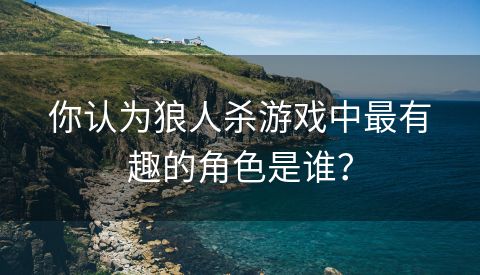 你认为狼人杀游戏中最有趣的角色是谁？